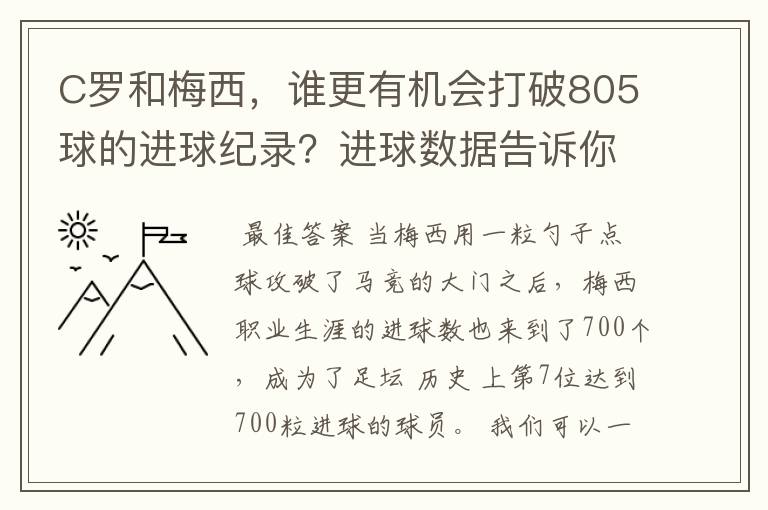 C罗和梅西，谁更有机会打破805球的进球纪录？进球数据告诉你

最佳答案 当梅西用一粒勺子点球攻破了马竞的大门之后，梅西职业生涯的进球数也来到了700个，成为了足坛 历史 上第7位达到700粒进球的球员。 我们可以一